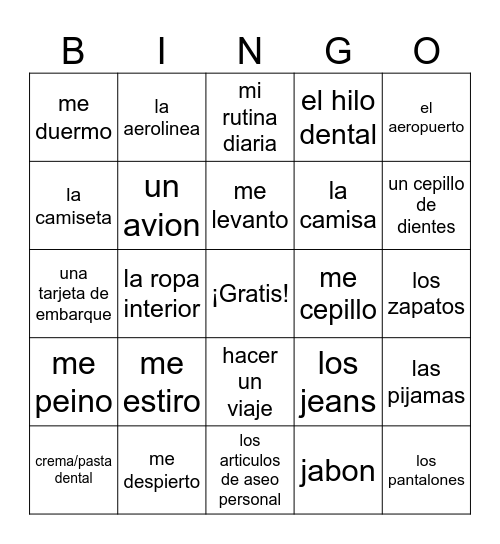 | B | I | N | G | O |
|---|---|---|---|---|
| me duermo | la aerolinea | mi rutina diaria | el hilo dental | el aeropuerto |
| la camiseta | un avion | me levanto | la camisa | un cepillo de dientes |
| una tarjeta de embarque | la ropa interior | ¡Gratis! | me cepillo | los zapatos |
| me peino | me estiro | hacer un viaje | los jeans | las pijamas |
| crema/pasta dental | me despierto | los articulos de aseo personal | jabon | los pantalones |